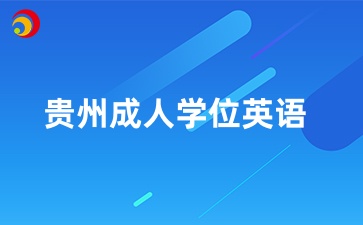 贵州成人学位英语